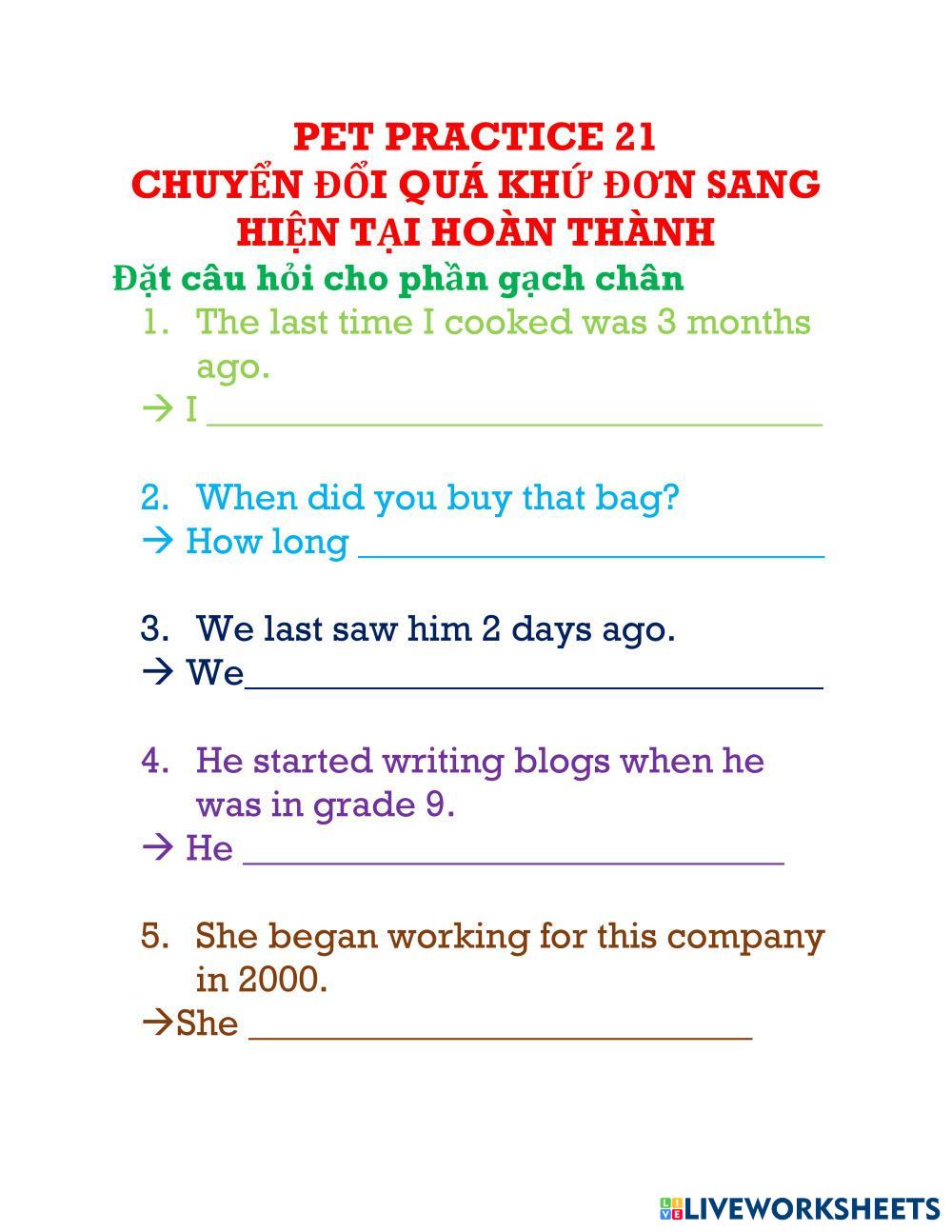 PET PRACTICE 21
CHUYỂN ĐỔI QUÁ KHỨ ĐƠN SANG HIỆN TẠI HOÀN THÀNH

Đặt câu hỏi cho phần gạch chân

1. The last time I cooked was 3 months ago.
→ I ____

2. When did you buy that bag?
→ How long ____

3. We last saw him 2 days ago.
→ We____

4. He started writing blogs when he was in grade 9.
→ He ____

5. She began working for this company in 2000.
→She ____

LIVEWORKSHEETS